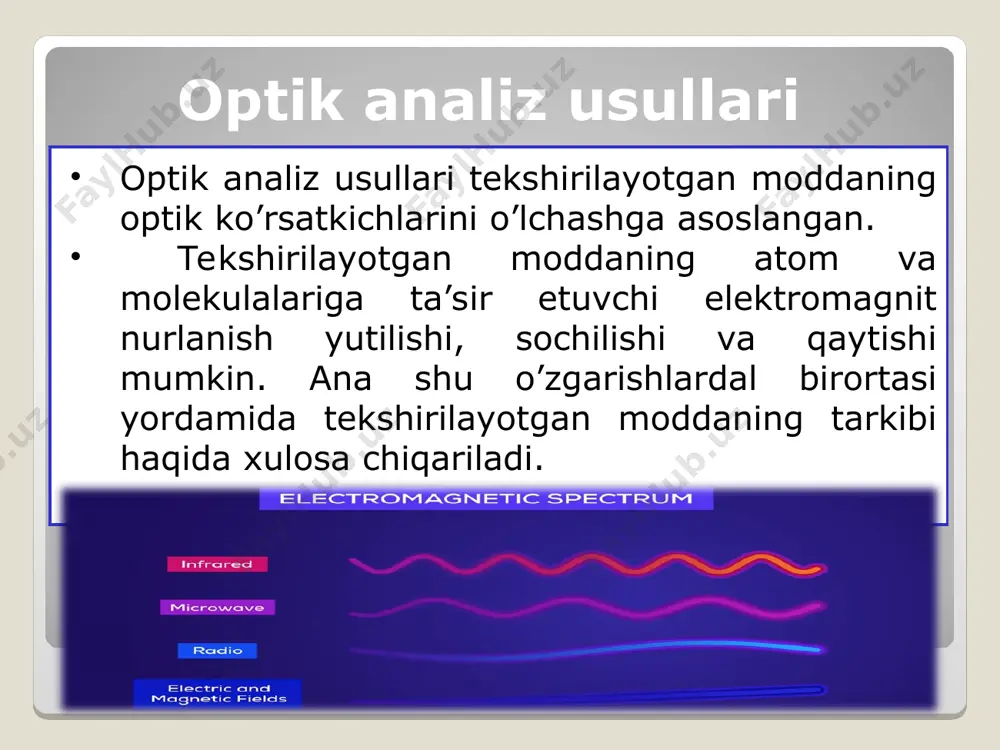 Optik analiz usullari

• Optik analiz usullari tekshirilayotgan moddaning optik ko’rsatkichlarini o’lchashga asoslangan.
• Tekshirilayotgan moddaning atom va molekulalariga ta’sir etuvchi elektromagnit nurlanish yutilishi, sochilishi va qaytishi mumkin. Ana shu o’zgarishlardal birortasi yordamida tekshirilayotgan moddaning tarkibi haqida xulosa chiqariladi.

ELECTROMAGNETIC SPECTRUM

Infrared

Microwave

Radio

Electric and Magnetic Fields

FaylHub.uz